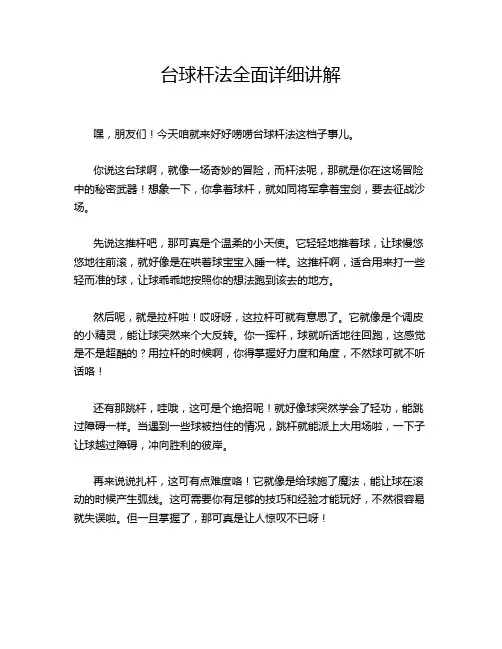 台球杆法全面详细讲解

嘿，朋友们！今天咱就来好好唠唠台球杆法这档子事儿。

你说这台球啊，就像一场奇妙的冒险，而杆法呢，那就是你在这场冒险中的秘密武器！想象一下，你拿着球杆，就如同将军拿着宝剑，要去征战沙场。

先说这推杆吧，那可真是个温柔的小天使。它轻轻地推着球，让球慢悠悠地往前滚，就好像是在哄着球宝宝入睡一样。这推杆啊，适合用来打一些轻而准的球，让球乖乖地按照你的想法跑到该去的地方。

然后呢，就是拉杆啦！哎呀呀，这拉杆可就有意思了。它就像是个调皮的小精灵，能让球突然来个大反转。你一挥杆，球就听话地往回跑，这感觉是不是超酷的？用拉杆的时候啊，你得掌握好力度和角度，不然球可就不听话咯！

还有那跳杆，哇哦，这可是个绝招呢！就好像球突然学会了轻功，能跳过障碍一样。当遇到一些球被挡住的情况，跳杆就能派上大用场啦，一下子让球越过障碍，冲向胜利的彼岸。

再来说说扎杆，这可有点难度咯！它就像是给球施了魔法，能让球在滚动的时候产生弧线。这可需要你有足够的技巧和经验才能玩好，不然很容易就失误啦。但一旦掌握了，那可真是让人惊叹不已呀！